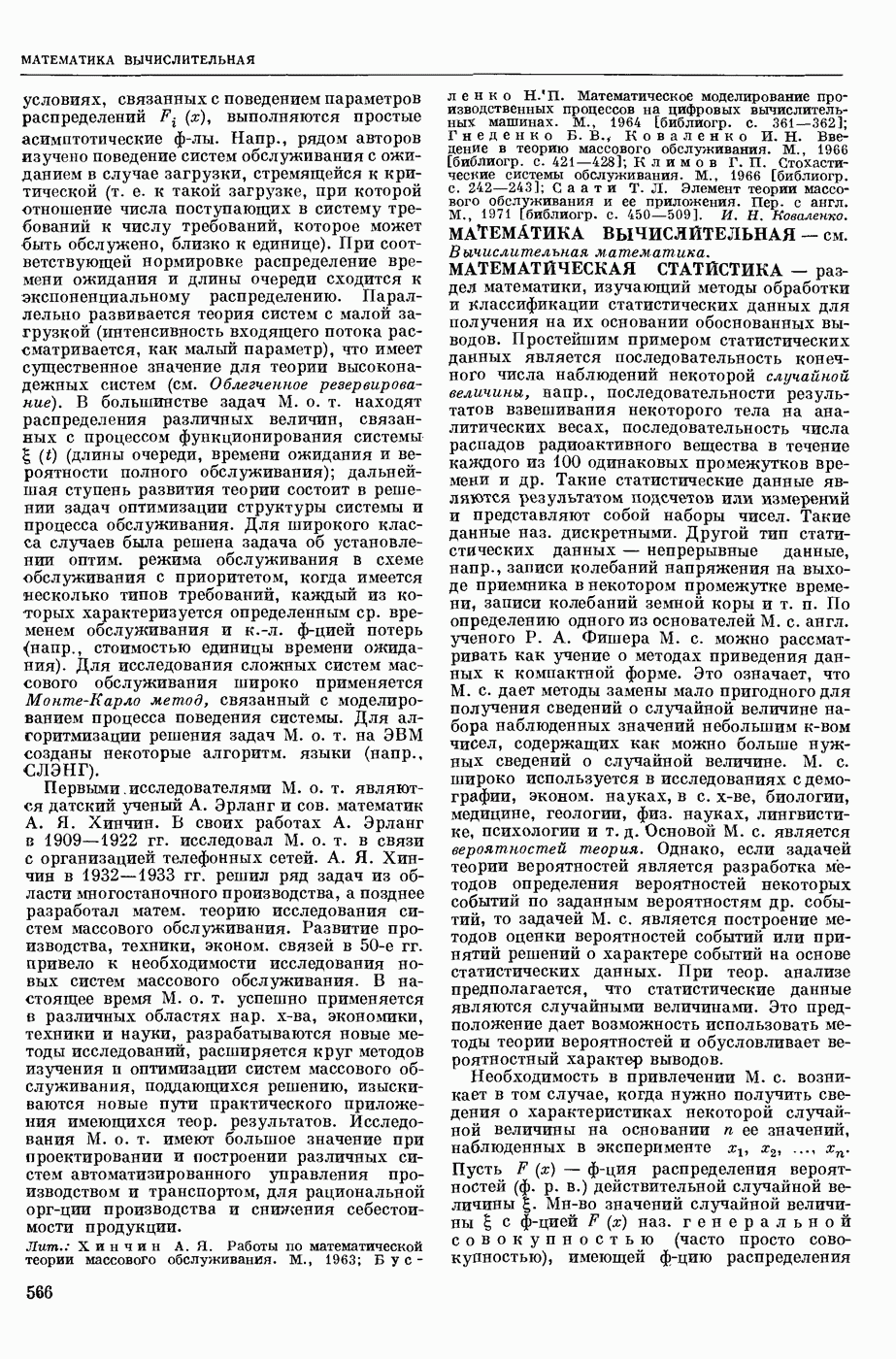 МАТЕМАТИКА ВЫЧИСЛИТЕЛЬНАЯ

условиях, связанных с поведением параметров распределений $F_i(x)$, выполняются простые асимптотические ф-лы. Напр., рядом авторов изучено поведение систем обслуживания с ожиданием в случае загрузки, стремящейся к критической (т. е. к такой загрузке, при которой отношение числа поступающих в систему требований к числу требований, которое может быть обслужено, близко к единице). При соответствующей нормировке распределение времени ожидания и длины очереди сходится к экспоненциальному распределению. Параллельно развивается теория систем с малой загрузкой (интенсивность входящего потока рассматривается, как малый параметр), что имеет существенное значение для теории высоконадежных систем (см. Облегченное резервирование). В большинстве задач М. о. т. находят распределения различных величин, связанных с процессом функционирования системы $\xi(t)$ (длины очереди, времени ожидания и вероятности полного обслуживания); дальнейшая ступень развития теории состоит в решении задач оптимизации структуры системы и процесса обслуживания. Для широкого класса случаев была решена задача об установлении оптим. режима обслуживания в схеме обслуживания с приоритетом, когда имеется несколько типов требований, каждый из которых характеризуется определенным ср. временем обслуживания и к.-л. ф-цией потерь (напр., стоимостью единицы времени ожидания). Для исследования сложных систем массового обслуживания широко применяется Монте-Карло метод, связанный с моделированием процесса поведения системы. Для алгоритмизации решения задач М. о. т. на ЭВМ созданы некоторые алгоритм. языки (напр., СЛЭНГ).

Первыми исследователями М. о. т. являются датский ученый А. Эрланг и сов. математик А. Я. Хинчин. В своих работах А. Эрланг в 1909—1922 гг. исследовал М. о. т. в связи с организацией телефонных сетей. А. Я. Хинчин в 1932—1933 гг. решил ряд задач из области многостаночного производства, а позднее разработал матем. теорию исследования систем массового обслуживания. Развитие производства, техники, эконом. связей в 50-е гг. привело к необходимости исследования новых систем массового обслуживания. В настоящее время М. о. т. успешно применяется в различных областях нар. х-ва, экономики, техники и науки, разрабатываются новые методы исследований, расширяется круг методов изучения и оптимизации систем массового обслуживания, поддающихся решению, изыскиваются новые пути практического приложения имеющихся теор. результатов. Исследования М. о. т. имеют большое значение при проектировании и построении различных систем автоматизированного управления производством и транспортом, для рациональной орг-ции производства и снижения себестоимости продукции.

Лит.: Хинчин А. Я. Работы по математической теории массового обслуживания. М., 1963; Бусленко Н. П. Математическое моделирование производственных процессов на цифровых вычислительных машинах. М., 1964 [библиогр. с. 361—362]; Гнеденко Б. В., Коваленко И. Н. Введение в теорию массового обслуживания. М., 1966 [библиогр. с. 421—428]; Климов Г. П. Стохастические системы обслуживания. М., 1966 [библиогр. с. 242—243]; Саати Т. Л. Элемент теории массового обслуживания и ее приложения. Пер. с англ. М., 1971 [библиогр. с. 450—509]. И. Н. Коваленко.

МАТЕМА́ТИКА ВЫЧИСЛИ́ТЕЛЬНАЯ — см. Вычислительная математика.

МАТЕМАТИ́ЧЕСКАЯ СТАТИ́СТИКА — раздел математики, изучающий методы обработки и классификации статистических данных для получения на их основании обоснованных выводов. Простейшим примером статистических данных является последовательность конечного числа наблюдений некоторой случайной величины, напр., последовательности результатов взвешивания некоторого тела на аналитических весах, последовательность числа распадов радиоактивного вещества в течение каждого из 100 одинаковых промежутков времени и др. Такие статистические данные являются результатом подсчетов или измерений и представляют собой наборы чисел. Такие данные наз. дискретными. Другой тип статистических данных — непрерывные данные, напр., записи колебаний напряжения на выходе приемника в некотором промежутке времени, записи колебаний земной коры и т. п. По определению одного из основателей М. с. англ. ученого Р. А. Фишера М. с. можно рассматривать как учение о методах приведения данных к компактной форме. Это означает, что М. с. дает методы замены мало пригодного для получения сведений о случайной величине набора наблюденных значений небольшим к-вом чисел, содержащих как можно больше нужных сведений о случайной величине. М. с. широко используется в исследованиях с демографии, эконом. науках, в с. х-ве, биологии, медицине, геологии, физ. науках, лингвистике, психологии и т. д. Основой М. с. является вероятностей теория. Однако, если задачей теории вероятностей является разработка методов определения вероятностей некоторых событий по заданным вероятностям др. событий, то задачей М. с. является построение методов оценки вероятностей событий или принятий решений о характере событий на основе статистических данных. При теор. анализе предполагается, что статистические данные являются случайными величинами. Это предположение дает возможность использовать методы теории вероятностей и обусловливает вероятностный характер выводов.

Необходимость в привлечении М. с. возникает в том случае, когда нужно получить сведения о характеристиках некоторой случайной величины на основании $n$ ее значений, наблюденных в эксперименте $x_1, x_2, \ldots, x_n$. Пусть $F(x)$ — ф-ция распределения вероятностей (ф. р. в.) действительной случайной величины $\xi$. Мн-во значений случайной величины $\xi$ с ф-цией $F(x)$ наз. генеральной совокупностью (часто просто совокупностью), имеющей ф-цию распределения

566